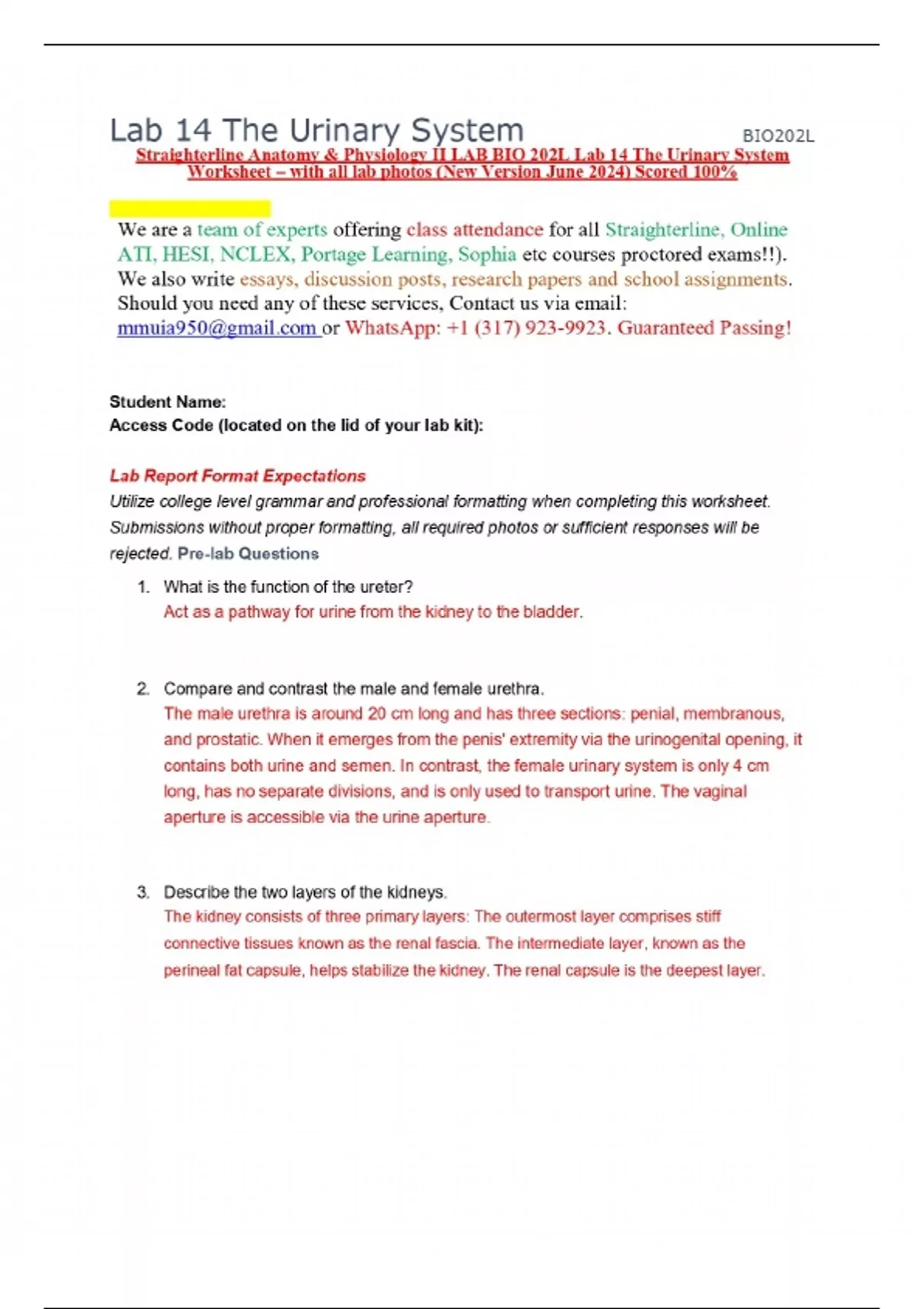 Lab 14 The Urinary System

BIO202L

Straighterline Anatomy & Physiology II LAB BIO 202L Lab 14 The Urinary System Worksheet – with all lab photos (New Version June 2024) Scored 100%

We are a team of experts offering class attendance for all Straighterline, Online ATI, HESI, NCLEX, Portage Learning, Sophia etc courses proctored exams!!). We also write essays, discussion posts, research papers and school assignments. Should you need any of these services, Contact us via email: mmuia950@gmail.com or WhatsApp: +1 (317) 923-9923. Guaranteed Passing!

Student Name:
Access Code (located on the lid of your lab kit):

Lab Report Format Expectations
Utilize college level grammar and professional formatting when completing this worksheet. Submissions without proper formatting, all required photos or sufficient responses will be rejected. Pre-lab Questions

1. What is the function of the ureter?
Act as a pathway for urine from the kidney to the bladder.

2. Compare and contrast the male and female urethra.
The male urethra is around 20 cm long and has three sections: penial, membranous, and prostatic. When it emerges from the penis' extremity via the urinogenital opening, it contains both urine and semen. In contrast, the female urinary system is only 4 cm long, has no separate divisions, and is only used to transport urine. The vaginal aperture is accessible via the urine aperture.

3. Describe the two layers of the kidneys.
The kidney consists of three primary layers: The outermost layer comprises stiff connective tissues known as the renal fascia. The intermediate layer, known as the perineal fat capsule, helps stabilize the kidney. The renal capsule is the deepest layer.